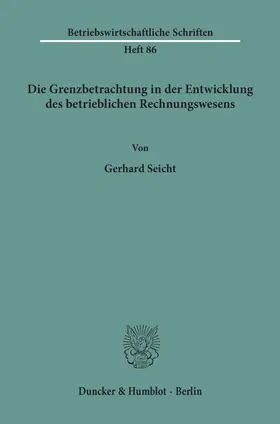 Betriebswirtschaftliche Schriften

Heft 86

Die Grenzbetrachtung in der Entwicklung des betrieblichen Rechnungswesens

Von

Gerhard Seicht

Duncker & Humblot · Berlin